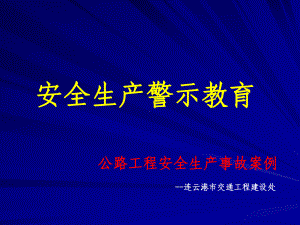 安全生产警示教育

公路工程安全生产事故案例

—连云港市交通工程建设处